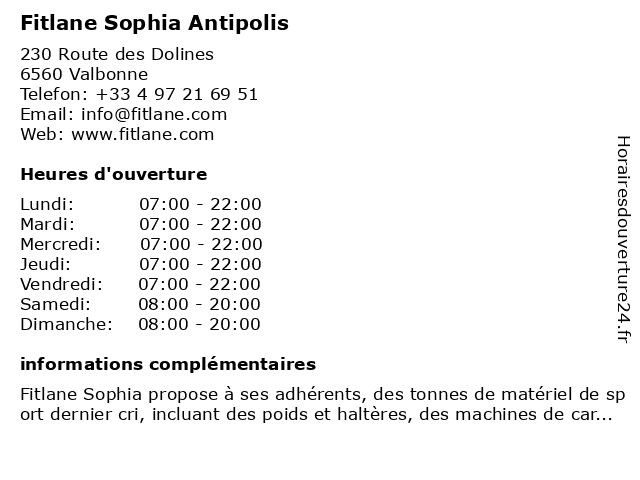 Fitlane Sophia Antipolis

230 Route des Dolines
6560 Valbonne
Telefon: +33 4 97 21 69 51
Email: info@fitlane.com
Web: www.fitlane.com

Heures d'ouverture

| | |
|---|---|
| Lundi: | 07:00 - 22:00 |
| Mardi: | 07:00 - 22:00 |
| Mercredi: | 07:00 - 22:00 |
| Jeudi: | 07:00 - 22:00 |
| Vendredi: | 07:00 - 22:00 |
| Samedi: | 08:00 - 20:00 |
| Dimanche: | 08:00 - 20:00 |

informations complémentaires

Fitlane Sophia propose à ses adhérents, des tonnes de matériel de sp ort dernier cri, incluant des poids et haltères, des machines de car...

Horairesdouverture24.fr